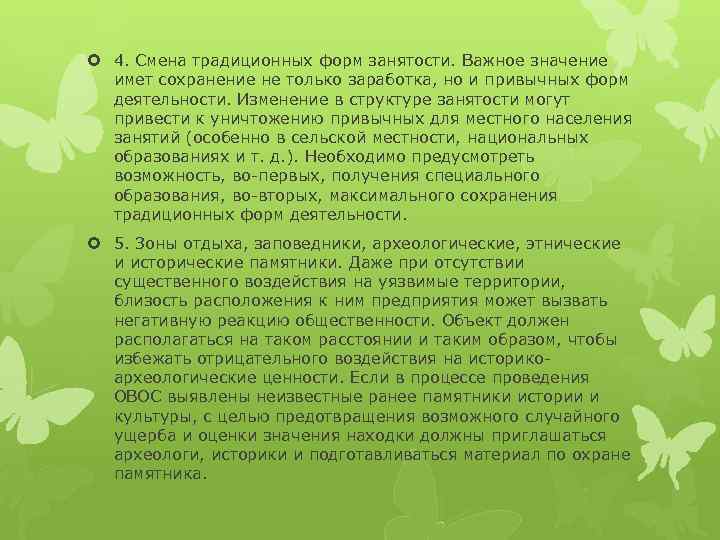 4. Смена традиционных форм занятости. Важное значение имет сохранение не только заработка, но и привычных форм деятельности. Изменение в структуре занятости могут привести к уничтожению привычных для местного населения занятий (особенно в сельской местности, национальных образованиях и т. д.). Необходимо предусмотреть возможность, во-первых, получения специального образования, во-вторых, максимального сохранения традиционных форм деятельности.

5. Зоны отдыха, заповедники, археологические, этнические и исторические памятники. Даже при отсутствии существенного воздействия на уязвимые территории, близость расположения к ним предприятия может вызвать негативную реакцию общественности. Объект должен располагаться на таком расстоянии и таким образом, чтобы избежать отрицательного воздействия на историко-археологические ценности. Если в процессе проведения ОВОС выявлены неизвестные ранее памятники истории и культуры, с целью предотвращения возможного случайного ущерба и оценки значения находки должны приглашаться археологи, историки и подготавливаться материал по охране памятника.